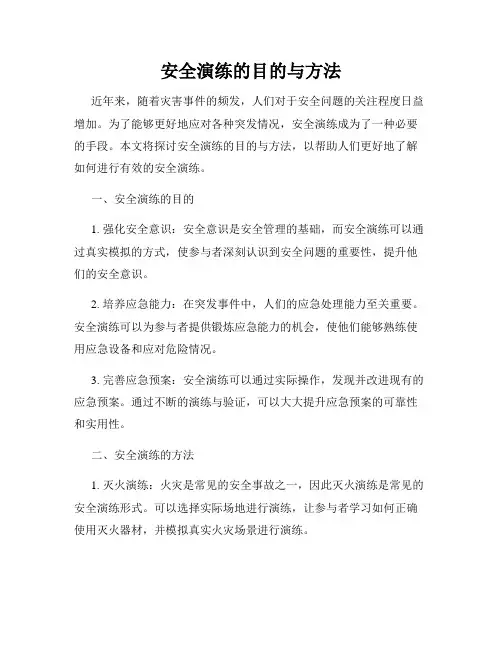 安全演练的目的与方法

近年来，随着灾害事件的频发，人们对于安全问题的关注程度日益增加。为了能够更好地应对各种突发情况，安全演练成为了一种必要的手段。本文将探讨安全演练的目的与方法，以帮助人们更好地了解如何进行有效的安全演练。

一、安全演练的目的

1. 强化安全意识：安全意识是安全管理的基础，而安全演练可以通过真实模拟的方式，使参与者深刻认识到安全问题的重要性，提升他们的安全意识。

2. 培养应急能力：在突发事件中，人们的应急处理能力至关重要。安全演练可以为参与者提供锻炼应急能力的机会，使他们能够熟练使用应急设备和应对危险情况。

3. 完善应急预案：安全演练可以通过实际操作，发现并改进现有的应急预案。通过不断的演练与验证，可以大大提升应急预案的可靠性和实用性。

二、安全演练的方法

1. 灭火演练：火灾是常见的安全事故之一，因此灭火演练是常见的安全演练形式。可以选择实际场地进行演练，让参与者学习如何正确使用灭火器材，并模拟真实火灾场景进行演练。